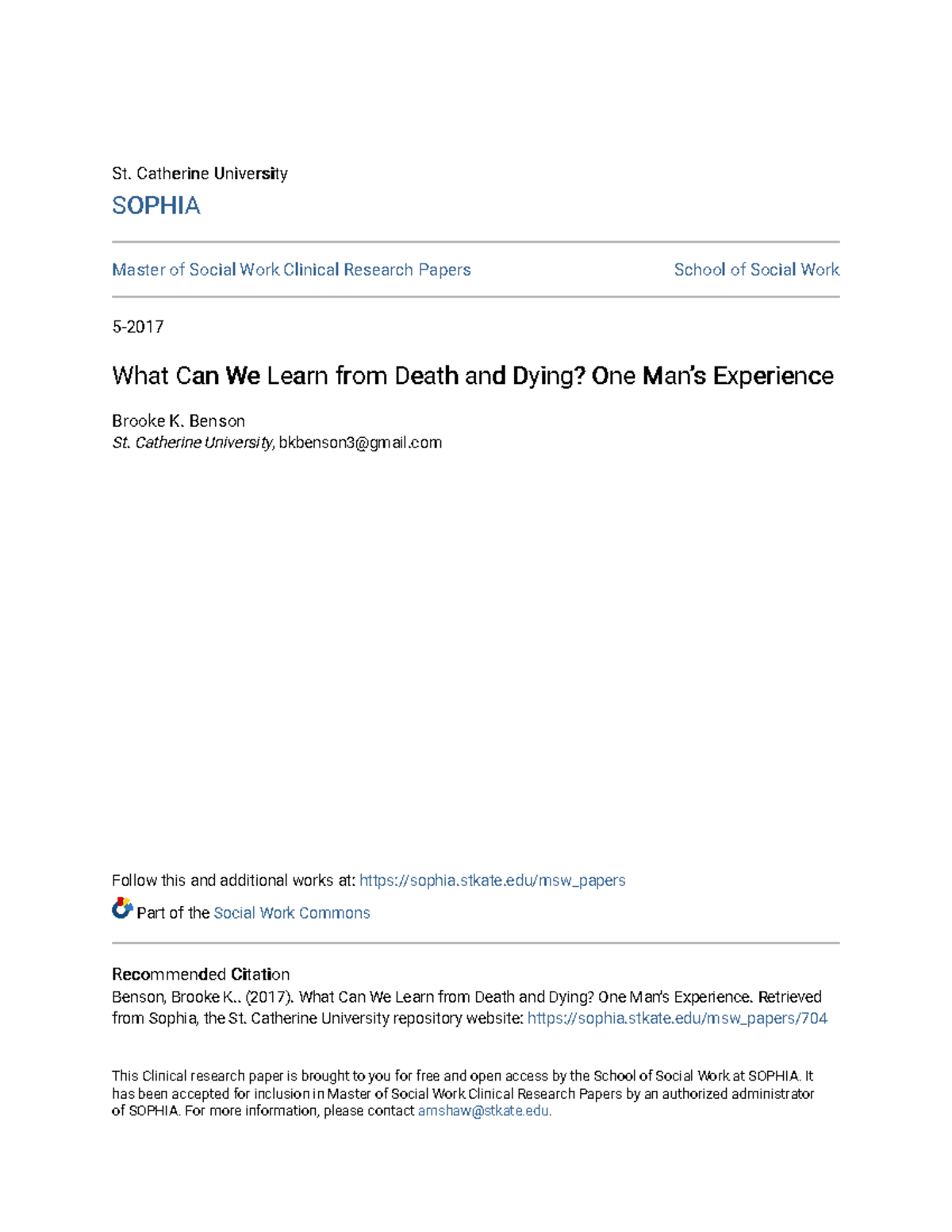 St. Catherine University

SOPHIA

Master of Social Work Clinical Research Papers

School of Social Work

5-2017

What Can We Learn from Death and Dying? One Man's Experience

Brooke K. Benson
St. Catherine University, bkbenson3@gmail.com

Follow this and additional works at: https://sophia.stkate.edu/msw_papers

Part of the Social Work Commons

Recommended Citation
Benson, Brooke K.. (2017). What Can We Learn from Death and Dying? One Man's Experience. Retrieved from Sophia, the St. Catherine University repository website: https://sophia.stkate.edu/msw_papers/704

This Clinical research paper is brought to you for free and open access by the School of Social Work at SOPHIA. It has been accepted for inclusion in Master of Social Work Clinical Research Papers by an authorized administrator of SOPHIA. For more information, please contact amshaw@stkate.edu.